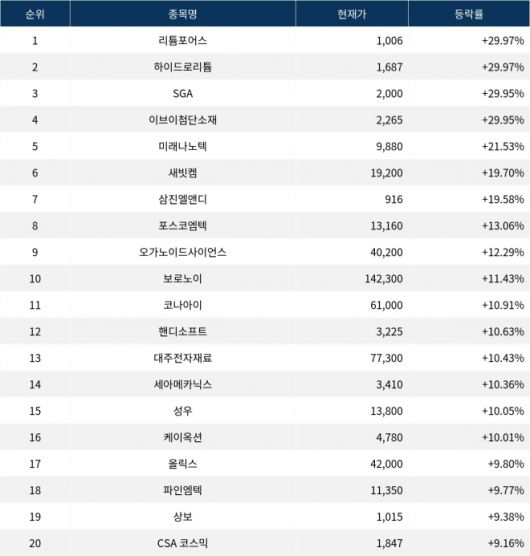 | 순위 | 종목명 | 현재가 | 등락률 |
|---|---|---|---|
| 1 | 리튬포어스 | 1,006 | +29.97% |
| 2 | 하이드로리튬 | 1,687 | +29.97% |
| 3 | SGA | 2,000 | +29.95% |
| 4 | 이브이첨단소재 | 2,265 | +29.95% |
| 5 | 미래나노텍 | 9,880 | +21.53% |
| 6 | 새빗켐 | 19,200 | +19.70% |
| 7 | 삼진엘앤디 | 916 | +19.58% |
| 8 | 포스코엠텍 | 13,160 | +13.06% |
| 9 | 오가노이드사이언스 | 40,200 | +12.29% |
| 10 | 보로노이 | 142,300 | +11.43% |
| 11 | 코나아이 | 61,000 | +10.91% |
| 12 | 핸디소프트 | 3,225 | +10.63% |
| 13 | 대주전자재료 | 77,300 | +10.43% |
| 14 | 세아메카닉스 | 3,410 | +10.36% |
| 15 | 성우 | 13,800 | +10.05% |
| 16 | 케이옥션 | 4,780 | +10.01% |
| 17 | 올릭스 | 42,000 | +9.80% |
| 18 | 파인엠텍 | 11,350 | +9.77% |
| 19 | 상보 | 1,015 | +9.38% |
| 20 | CSA 코스믹 | 1,847 | +9.16% |